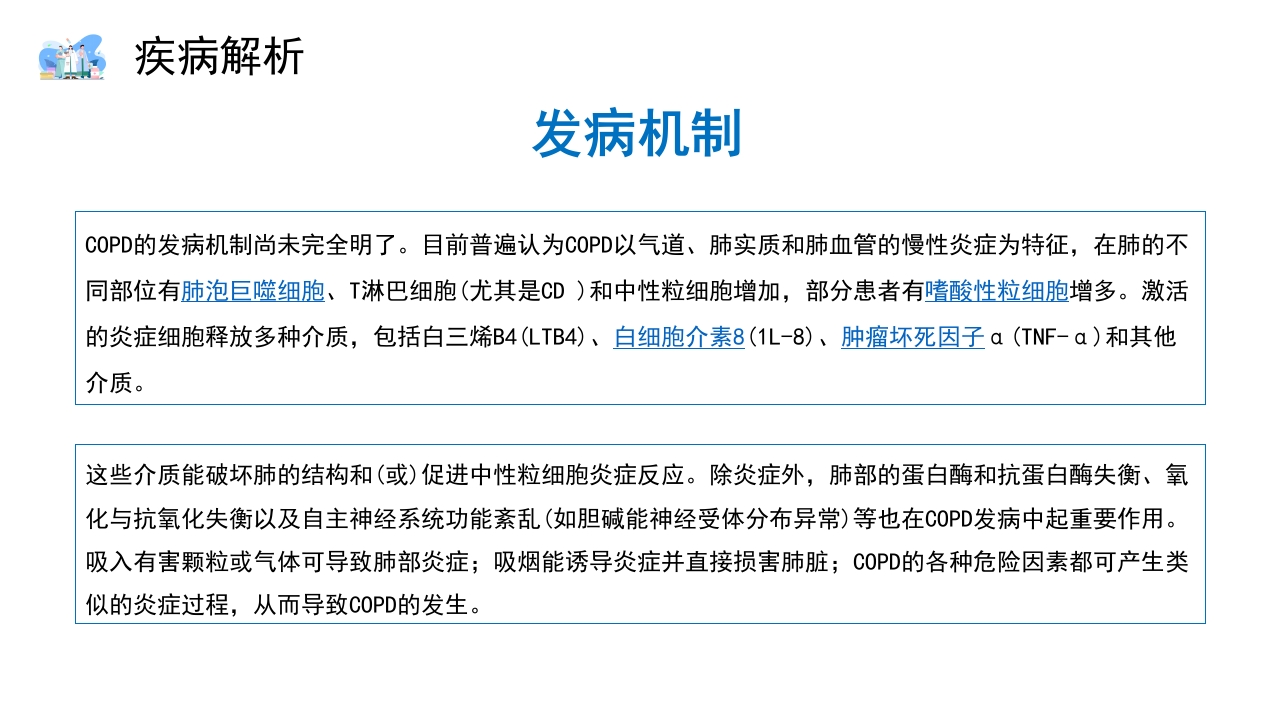 疾病解析

发病机制

COPD的发病机制尚未完全明了。目前普遍认为COPD以气道、肺实质和肺血管的慢性炎症为特征，在肺的不同部位有肺泡巨噬细胞、T淋巴细胞(尤其是CD )和中性粒细胞增加，部分患者有嗜酸性粒细胞增多。激活的炎症细胞释放多种介质，包括白三烯B4(LTB4)、白细胞介素8(1L-8)、肿瘤坏死因子α(TNF-α)和其他介质。

这些介质能破坏肺的结构和(或)促进中性粒细胞炎症反应。除炎症外，肺部的蛋白酶和抗蛋白酶失衡、氧化与抗氧化失衡以及自主神经系统功能紊乱(如胆碱能神经受体分布异常)等也在COPD发病中起重要作用。吸入有害颗粒或气体可导致肺部炎症；吸烟能诱导炎症并直接损害肺脏；COPD的各种危险因素都可产生类似的炎症过程，从而导致COPD的发生。